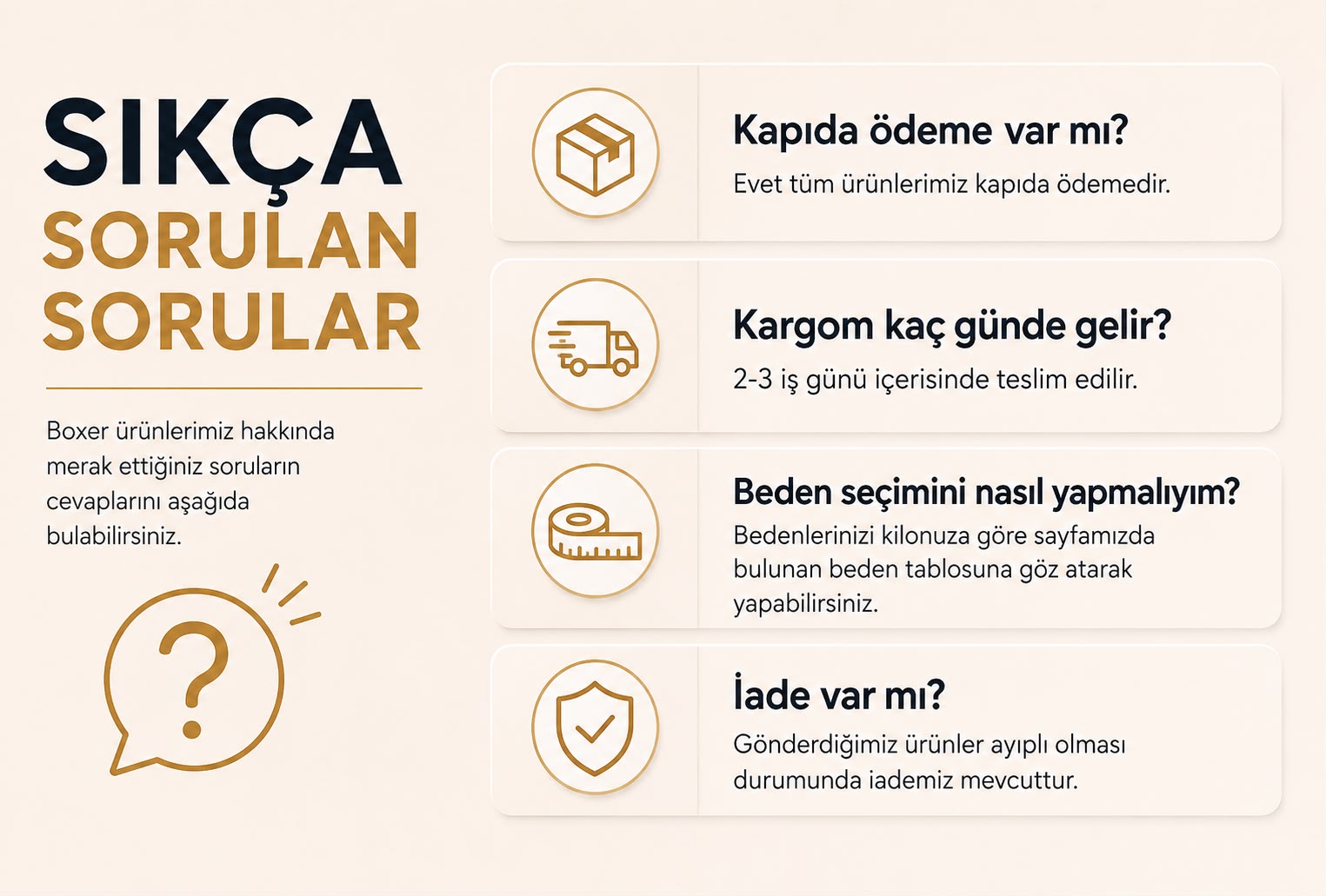 SIKÇA
SORULAN
SORULAR

Boxer ürünlerimiz hakkında merak ettiğiniz soruların cevaplarını aşağıda bulabilirsiniz.

?

Kapıda ödeme var mı?
Evet tüm ürünlerimiz kapıda ödemedir.

Kargom kaç günde gelir?
2-3 iş günü içerisinde teslim edilir.

Beden seçimini nasıl yapmalıyım?
Bedenlerinizi kilonuza göre sayfamızda bulunan beden tablosuna göz atarak yapabilirsiniz.

İade var mı?
Gönderdiğimiz ürünler ayıplı olması durumunda iademiz mevcuttur.